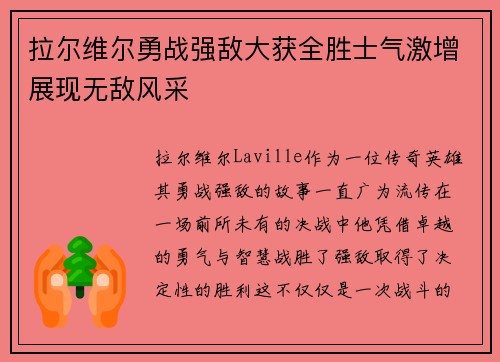 拉尔维尔勇战强敌大获全胜士气激增展现无敌风采

拉尔维尔Laville作为一位传奇英雄其勇战强敌的故事一直广为流传在一场前所未有的决战中他凭借卓越的勇气与智慧战胜了强敌取得了决定性的胜利这不仅仅是一次战斗的